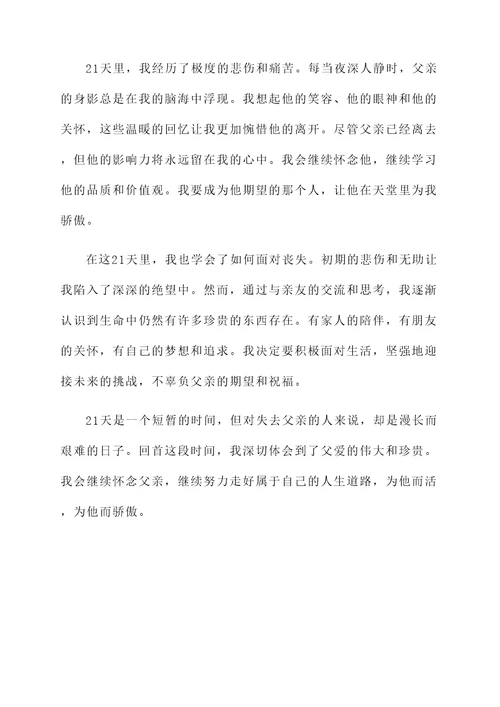 21天里，我经历了极度的悲伤和痛苦。每当夜深人静时，父亲的身影总是在我的脑海中浮现。我想起他的笑容、他的眼神和他的关怀，这些温暖的回忆让我更加惋惜他的离开。尽管父亲已经离去，但他的影响力将永远留在我的心中。我会继续怀念他，继续学习他的品质和价值观。我要成为他期望的那个人，让他在天堂里为我骄傲。

在这21天里，我也学会了如何面对丧失。初期的悲伤和无助让我陷入了深深的绝望中。然而，通过与亲友的交流和思考，我逐渐认识到生命中仍然有许多珍贵的东西存在。有家人的陪伴，有朋友的关怀，有自己的梦想和追求。我决定要积极面对生活，坚强地迎接未来的挑战，不辜负父亲的期望和祝福。

21天是一个短暂的时间，但对失去父亲的人来说，却是漫长而艰难的日子。回首这段时间，我深切体会到了父爱的伟大和珍贵。我会继续怀念父亲，继续努力走好属于自己的人生道路，为他而活，为他而骄傲。